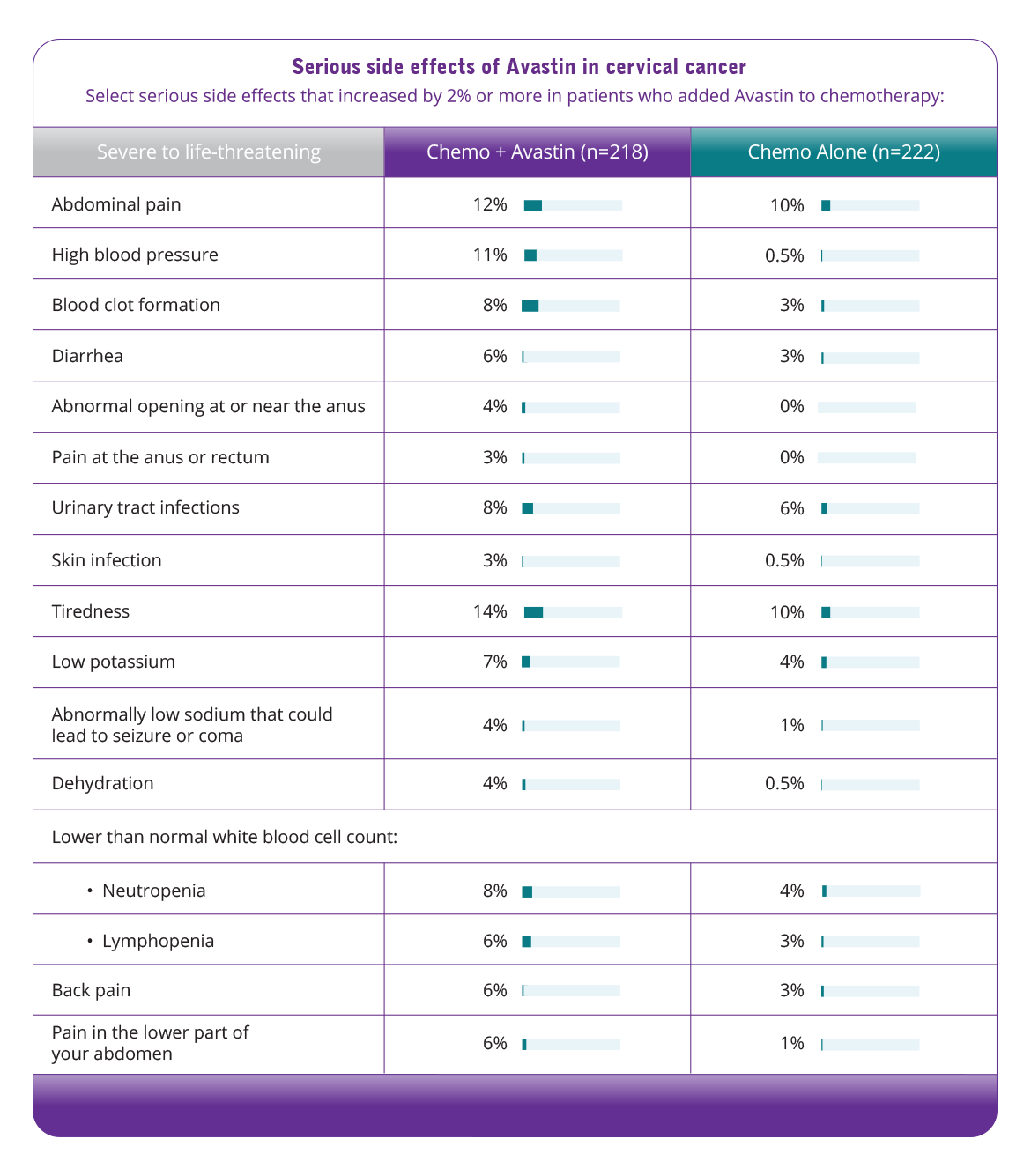 Serious side effects of Avastin in cervical cancer
Select serious side effects that increased by 2% or more in patients who added Avastin to chemotherapy:

| Severe to life-threatening | Chemo + Avastin (n=218) | Chemo Alone (n=222) |
|---|---|---|
| Abdominal pain | 12% | 10% |
| High blood pressure | 11% | 0.5% |
| Blood clot formation | 8% | 3% |
| Diarrhea | 6% | 3% |
| Abnormal opening at or near the anus | 4% | 0% |
| Pain at the anus or rectum | 3% | 0% |
| Urinary tract infections | 8% | 6% |
| Skin infection | 3% | 0.5% |
| Tiredness | 14% | 10% |
| Low potassium | 7% | 4% |
| Abnormally low sodium that could lead to seizure or coma | 4% | 1% |
| Dehydration | 4% | 0.5% |
| Lower than normal white blood cell count: | | |
| • Neutropenia | 8% | 4% |
| • Lymphopenia | 6% | 3% |
| Back pain | 6% | 3% |
| Pain in the lower part of your abdomen | 6% | 1% |